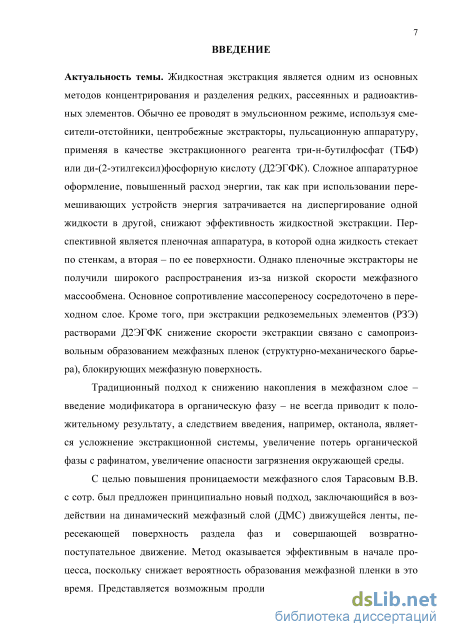 7

ВВЕДЕНИЕ

Актуальность темы. Жидкостная экстракция является одним из основных методов концентрирования и разделения редких, рассеянных и радиоактивных элементов. Обычно ее проводят в эмульсионном режиме, используя смесители-отстойники, центробежные экстракторы, пульсационную аппаратуру, применяя в качестве экстракционного реагента три-н-бутилфосфат (ТБФ) или ди-(2-этилгексил)фосфорную кислоту (Д2ЭГФК). Сложное аппаратурное оформление, повышенный расход энергии, так как при использовании перемешивающих устройств энергия затрачивается на диспергирование одной жидкости в другой, снижают эффективность жидкостной экстракции. Перспективной является пленочная аппаратура, в которой одна жидкость стекает по стенкам, а вторая – по ее поверхности. Однако пленочные экстракторы не получили широкого распространения из-за низкой скорости межфазного массообмена. Основное сопротивление массопереносу сосредоточено в переходном слое. Кроме того, при экстракции редкоземельных элементов (РЗЭ) растворами Д2ЭГФК снижение скорости экстракции связано с самопроизвольным образованием межфазных пленок (структурно-механического барьера), блокирующих межфазную поверхность.

Традиционный подход к снижению накопления в межфазном слое – введение модификатора в органическую фазу – не всегда приводит к положительному результату, а следствием введения, например, октанола, является усложнение экстракционной системы, увеличение потерь органической фазы с рафинатом, увеличение опасности загрязнения окружающей среды.

С целью повышения проницаемости межфазного слоя Тарасовым В.В. с сотр. был предложен принципиально новый подход, заключающийся в воздействии на динамический межфазный слой (ДМС) движущейся ленты, пересекающей поверхность раздела фаз и совершающей возвратно-поступательное движение. Метод оказывается эффективным в начале процесса, поскольку снижает вероятность образования межфазной пленки в это время. Представляется возможным продли

dsLib.net
библиотека диссертаций